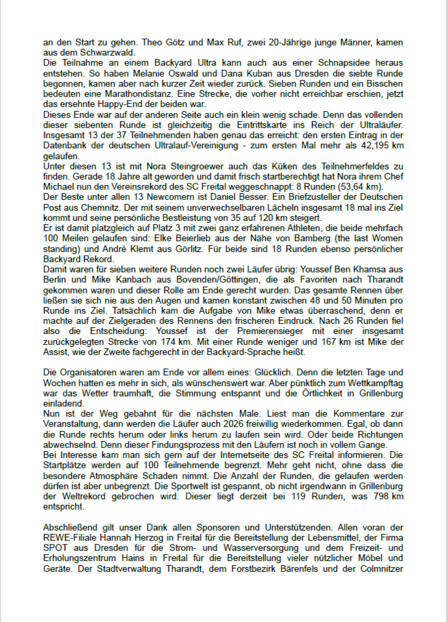 an den Start zu gehen. Theo Götz und Max Ruf, zwei 20-Jährige junge Männer, kamen aus dem Schwarzwald.
Die Teilnahme an einem Backyard Ultra kann auch aus einer Schnapsidee heraus entstehen. So haben Melanie Oswald und Dana Kuban aus Dresden die siebte Runde begonnen, kamen aber nach kurzer Zeit wieder zurück. Sieben Runden und ein Bisschen bedeuten eine Marathondistanz. Eine Strecke, die vorher nicht erreichbar erschien, jetzt das ersehnte Happy-End der beiden war.
Dieses Ende war auf der anderen Seite auch ein klein wenig schade. Denn das vollenden dieser siebenten Runde ist gleichzeitig die Eintrittskarte ins Reich der Ultraläufer. Insgesamt 13 der 37 Teilnehmenden haben genau das erreicht: den ersten Eintrag in der Datenbank der deutschen Ultralauf-Vereinigung - zum ersten Mal mehr als 42,195 km gelaufen.
Unter diesen 13 ist mit Nora Steingroewer auch das Küken des Teilnehmerfeldes zu finden. Gerade 18 Jahre alt geworden und damit frisch startberechtigt hat Nora ihrem Chef Michael nun den Vereinsrekord des SC Freital weggeschnappt: 8 Runden (53,64 km).
Der Beste unter allen 13 Newcomern ist Daniel Besser. Ein Briefzusteller der Deutschen Post aus Chemnitz. Der mit seinem unverwechselbaren Lächeln insgesamt 18 mal ins Ziel kommt und seine persönliche Bestleistung von 35 auf 120 km steigert.
Er ist damit platzgleich auf Platz 3 mit zwei ganz erfahrenen Athleten, die beide mehrfach 100 Meilen gelaufen sind: Elke Beierlieb aus der Nähe von Bamberg (the last Women standing) und André Klemt aus Görlitz. Für beide sind 18 Runden ebenso persönlicher Backyard Rekord.
Damit waren für sieben weitere Runden noch zwei Läufer übrig: Youssef Ben Khamsa aus Berlin und Mike Kanbach aus Bovenden/Göttingen, die als Favoriten nach Tharandt gekommen waren und dieser Rolle am Ende gerecht wurden. Das gesamte Rennen über ließen sie sich nie aus den Augen und kamen konstant zwischen 48 und 50 Minuten pro Runde ins Ziel. Tatsächlich kam die Aufgabe von Mike etwas überraschend, denn er machte auf der Zielgeraden des Rennens den frischeren Eindruck. Nach 26 Runden fiel also die Entscheidung: Youssef ist der Premierensieger mit einer insgesamt zurückgelegten Strecke von 174 km. Mit einer Runde weniger und 167 km ist Mike der Assist, wie der Zweite fachgerecht in der Backyard-Sprache heißt.

Die Organisatoren waren am Ende vor allem eines: Glücklich. Denn die letzten Tage und Wochen hatten es mehr in sich, als wünschenswert war. Aber pünktlich zum Wettkampftag war das Wetter traumhaft, die Stimmung entspannt und die Örtlichkeit in Grillenburg einladend.
Nun ist der Weg gebahnt für die nächsten Male. Liest man die Kommentare zur Veranstaltung, dann werden die Läufer auch 2026 freiwillig wiederkommen. Egal, ob dann die Runde rechts herum oder links herum zu laufen sein wird. Oder beide Richtungen abwechselnd. Denn dieser Findungsprozess mit den Läufern ist noch in vollem Gange.
Bei Interesse kam man sich gern auf der Internetseite des SC Freital informieren. Die Startplätze werden auf 100 Teilnehmende begrenzt. Mehr geht nicht, ohne dass die besondere Atmosphäre Schaden nimmt. Die Anzahl der Runden, die gelaufen werden dürfen ist aber unbegrenzt. Die Sportwelt ist gespannt, ob nicht irgendwann in Grillenburg der Weltrekord gebrochen wird. Dieser liegt derzeit bei 119 Runden, was 798 km entspricht.

Abschließend gilt unser Dank allen Sponsoren und Unterstützenden. Allen voran der REWE-Filiale Hannah Herzog in Freital für die Bereitstellung der Lebensmittel, der Firma SPOT aus Dresden für die Strom- und Wasserversorgung und dem Freizeit- und Erholungszentrum Hains in Freital für die Bereitstellung vieler nützlicher Möbel und Geräte. Der Stadtverwaltung Tharandt, dem Forstbezirk Bärenfels und der Colmnitzer